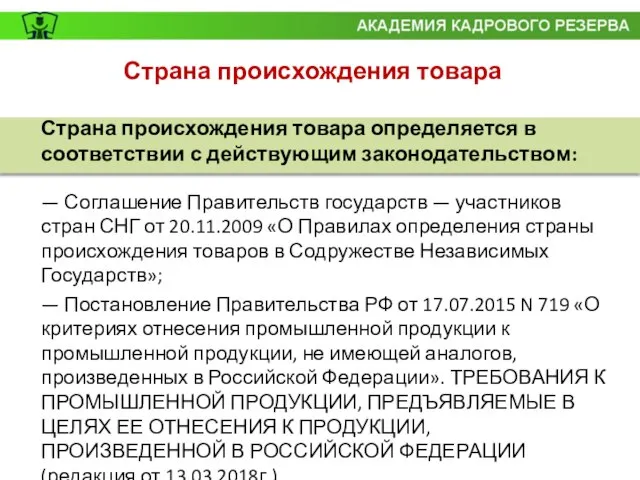 АКАДЕМИЯ КАДРОВОГО РЕЗЕРВА

Страна происхождения товара

Страна происхождения товара определяется в соответствии с действующим законодательством:

— Соглашение Правительств государств — участников стран СНГ от 20.11.2009 «О Правилах определения страны происхождения товаров в Содружестве Независимых Государств»;

— Постановление Правительства РФ от 17.07.2015 N 719 «О критериях отнесения промышленной продукции к промышленной продукции, не имеющей аналогов, произведенных в Российской Федерации». ТРЕБОВАНИЯ К ПРОМЫШЛЕННОЙ ПРОДУКЦИИ, ПРЕДЪЯВЛЯЕМЫЕ В ЦЕЛЯХ ЕЕ ОТНЕСЕНИЯ К ПРОДУКЦИИ, ПРОИЗВЕДЕННОЙ В РОССИЙСКОЙ ФЕДЕРАЦИИ (редакция от 13.03.2018г.)